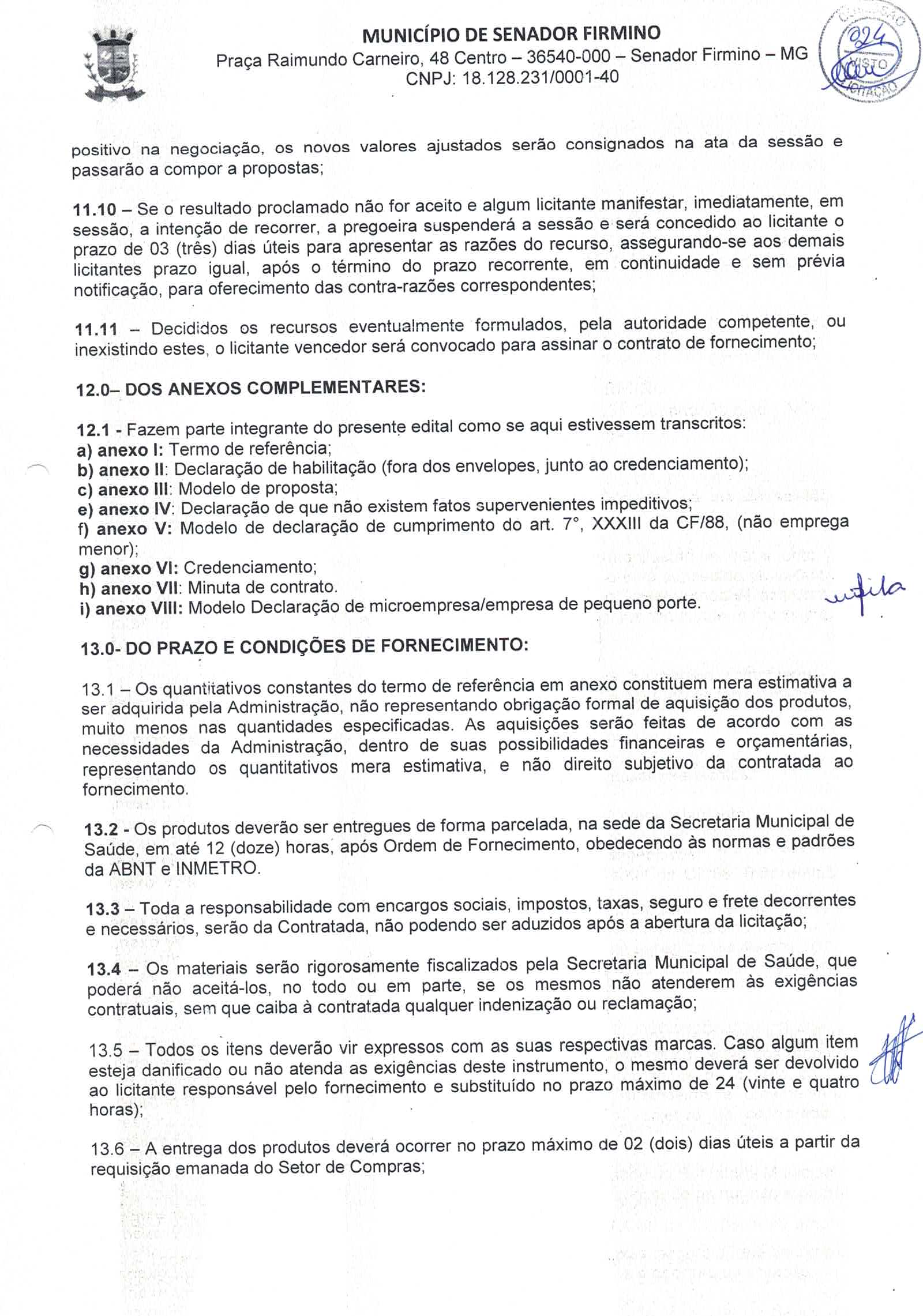 MUNICÍPIO DE SENADOR FIRMINO
Praça Raimundo Carneiro, 48 Centro – 36540-000 – Senador Firmino – MG
CNPJ: 18.128.231/0001-40

024
VISTO

positivo na negociação, os novos valores ajustados serão consignados na ata da sessão e passarão a compor a propostas;

11.10 – Se o resultado proclamado não for aceito e algum licitante manifestar, imediatamente, em sessão, a intenção de recorrer, a pregoeira suspenderá a sessão e será concedido ao licitante o prazo de 03 (três) dias úteis para apresentar as razões do recurso, assegurando-se aos demais licitantes prazo igual, após o término do prazo recorrente, em continuidade e sem prévia notificação, para oferecimento das contra-razões correspondentes;

11.11 – Decididos os recursos eventualmente formulados, pela autoridade competente, ou inexistindo estes, o licitante vencedor será convocado para assinar o contrato de fornecimento;

12.0– DOS ANEXOS COMPLEMENTARES:

12.1 - Fazem parte integrante do presente edital como se aqui estivessem transcritos:
a) anexo I: Termo de referência;
b) anexo II: Declaração de habilitação (fora dos envelopes, junto ao credenciamento);
c) anexo III: Modelo de proposta;
e) anexo IV: Declaração de que não existem fatos supervenientes impeditivos;
f) anexo V: Modelo de declaração de cumprimento do art. 7°, XXXIII da CF/88, (não emprega menor);
g) anexo VI: Credenciamento;
h) anexo VII: Minuta de contrato.
i) anexo VIII: Modelo Declaração de microempresa/empresa de pequeno porte.

13.0- DO PRAZO E CONDIÇÕES DE FORNECIMENTO:

13.1 – Os quantitativos constantes do termo de referência em anexo constituem mera estimativa a ser adquirida pela Administração, não representando obrigação formal de aquisição dos produtos, muito menos nas quantidades especificadas. As aquisições serão feitas de acordo com as necessidades da Administração, dentro de suas possibilidades financeiras e orçamentárias, representando os quantitativos mera estimativa, e não direito subjetivo da contratada ao fornecimento.

13.2 - Os produtos deverão ser entregues de forma parcelada, na sede da Secretaria Municipal de Saúde, em até 12 (doze) horas, após Ordem de Fornecimento, obedecendo às normas e padrões da ABNT e INMETRO.

13.3 – Toda a responsabilidade com encargos sociais, impostos, taxas, seguro e frete decorrentes e necessários, serão da Contratada, não podendo ser aduzidos após a abertura da licitação;

13.4 – Os materiais serão rigorosamente fiscalizados pela Secretaria Municipal de Saúde, que poderá não aceitá-los, no todo ou em parte, se os mesmos não atenderem às exigências contratuais, sem que caiba à contratada qualquer indenização ou reclamação;

13.5 – Todos os itens deverão vir expressos com as suas respectivas marcas. Caso algum item esteja danificado ou não atenda as exigências deste instrumento, o mesmo deverá ser devolvido ao licitante responsável pelo fornecimento e substituído no prazo máximo de 24 (vinte e quatro horas);

13.6 – A entrega dos produtos deverá ocorrer no prazo máximo de 02 (dois) dias úteis a partir da requisição emanada do Setor de Compras;